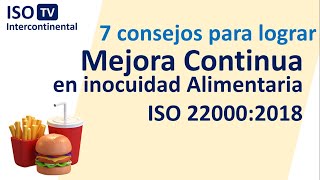 ISO TV
Intercontinental

7 consejos para lograr
Mejora Continua
en inocuidad Alimentaria
ISO 22000:2018